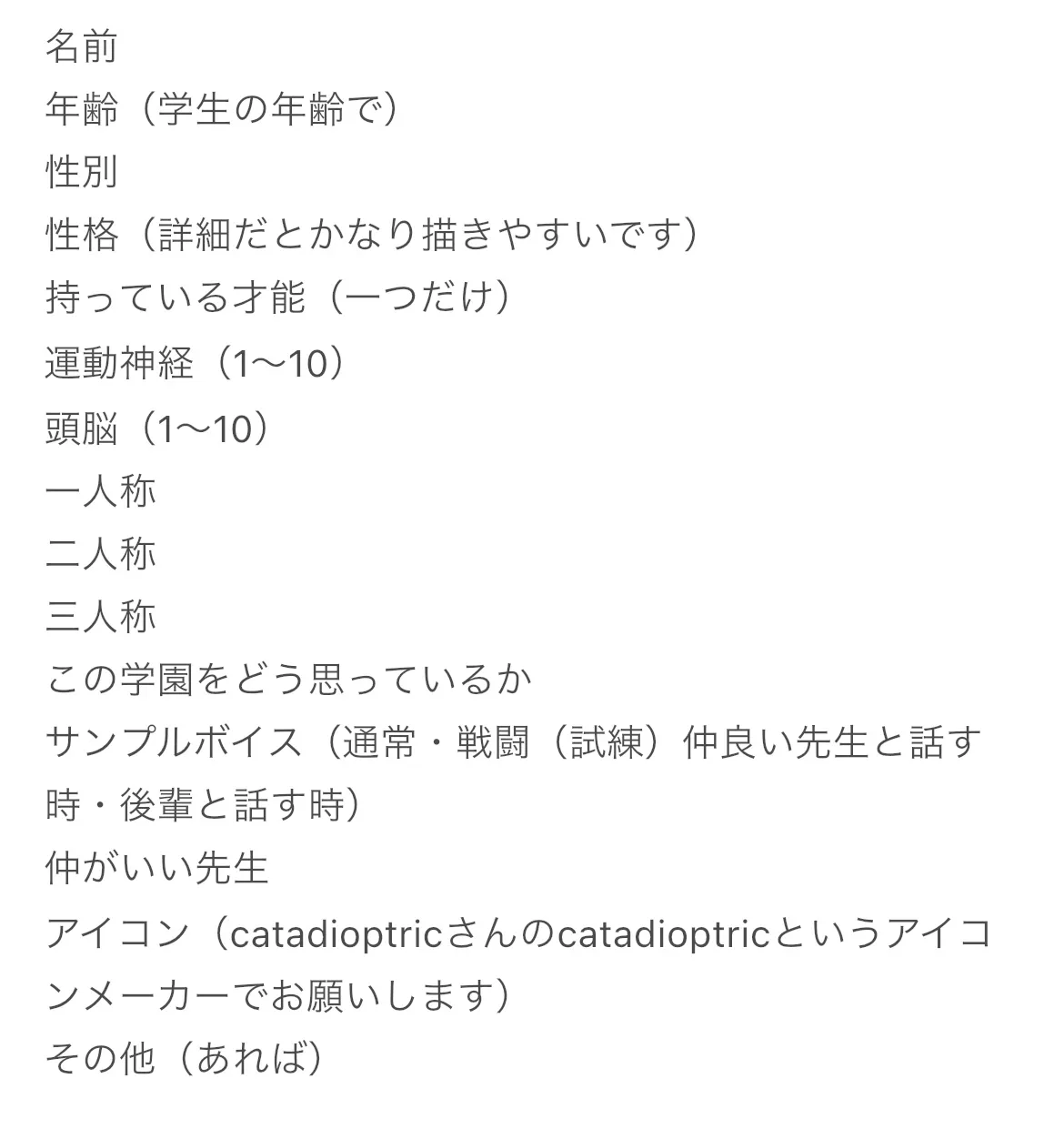 名前
年齢（学生の年齢で）
性別
性格（詳細だとかなり描きやすいです）
持っている才能（一つだけ）
運動神経（1〜10）
頭脳（1〜10）
一人称
二人称
三人称
この学園をどう思っているか
サンプルボイス（通常・戦闘（試練）仲良い先生と話す時・後輩と話す時）
仲がいい先生
アイコン（catadioptricさんのcatadioptricというアイコンメーカーでお願いします）
その他（あれば）